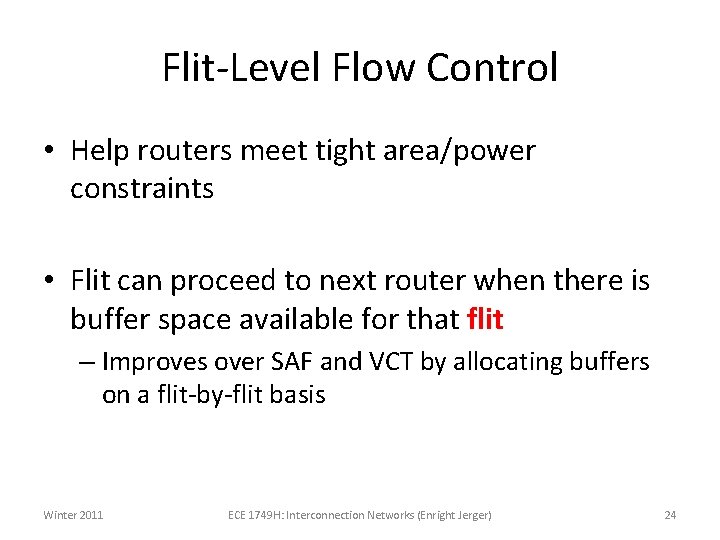 Flit-Level Flow Control

• Help routers meet tight area/power constraints

• Flit can proceed to next router when there is buffer space available for that flit

– Improves over SAF and VCT by allocating buffers on a flit-by-flit basis

Winter 2011

ECE 1749H: Interconnection Networks (Enright Jerger)

24